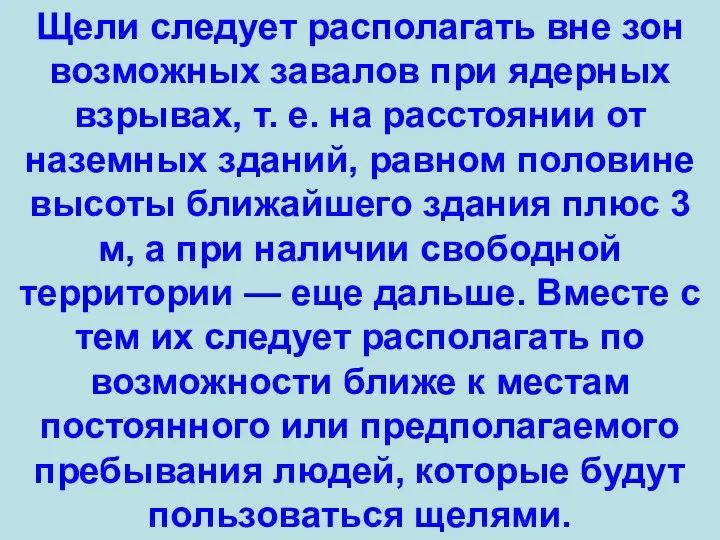 Щели следует располагать вне зон возможных завалов при ядерных взрывах, т. е. на расстоянии от наземных зданий, равном половине высоты ближайшего здания плюс 3 м, а при наличии свободной территории — еще дальше. Вместе с тем их следует располагать по возможности ближе к местам постоянного или предполагаемого пребывания людей, которые будут пользоваться щелями.